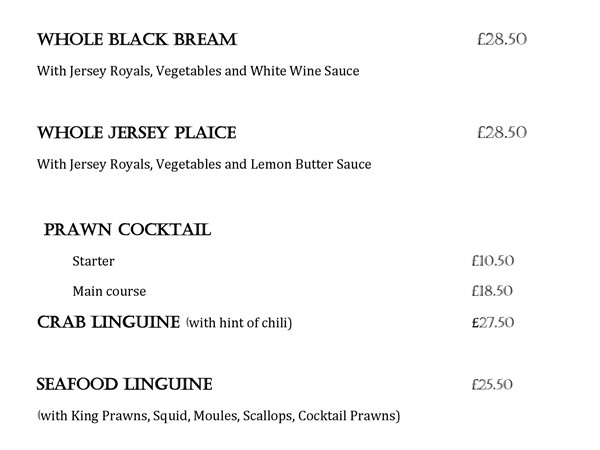 WHOLE BLACK BREAM £28.50

With Jersey Royals, Vegetables and White Wine Sauce

WHOLE JERSEY PLAICE £28.50

With Jersey Royals, Vegetables and Lemon Butter Sauce

PRAWN COCKTAIL

Starter £10.50

Main course £18.50

CRAB LINGUINE (with hint of chili) £27.50

SEAFOOD LINGUINE £25.50

(with King Prawns, Squid, Moules, Scallops, Cocktail Prawns)